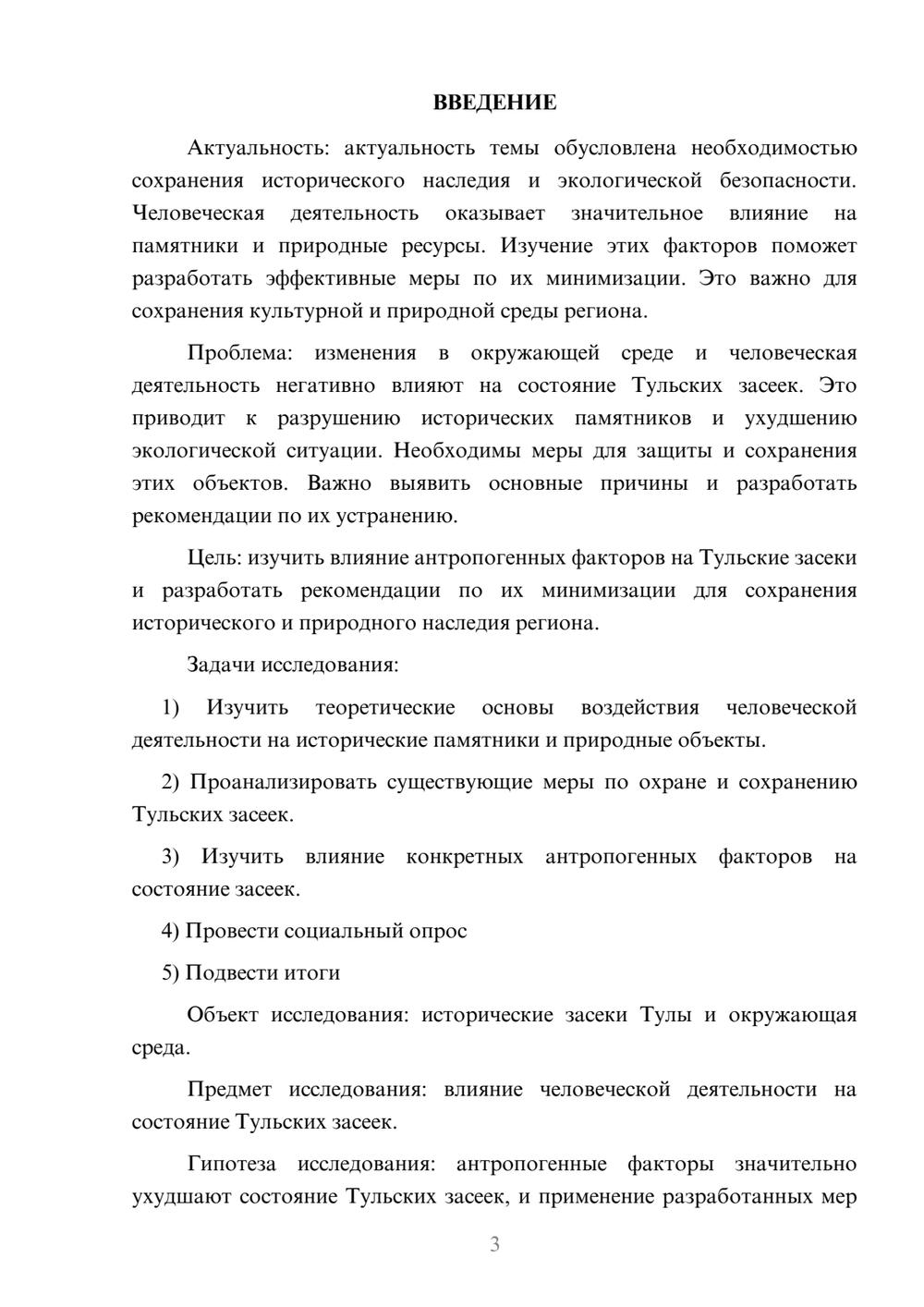 ВВЕДЕНИЕ

Актуальность: актуальность темы обусловлена необходимостью сохранения исторического наследия и экологической безопасности. Человеческая деятельность оказывает значительное влияние на памятники и природные ресурсы. Изучение этих факторов поможет разработать эффективные меры по их минимизации. Это важно для сохранения культурной и природной среды региона.

Проблема: изменения в окружающей среде и человеческая деятельность негативно влияют на состояние Тульских засеек. Это приводит к разрушению исторических памятников и ухудшению экологической ситуации. Необходимы меры для защиты и сохранения этих объектов. Важно выявить основные причины и разработать рекомендации по их устранению.

Цель: изучить влияние антропогенных факторов на Тульские засеки и разработать рекомендации по их минимизации для сохранения исторического и природного наследия региона.

Задачи исследования:

1) Изучить теоретические основы воздействия человеческой деятельности на исторические памятники и природные объекты.

2) Проанализировать существующие меры по охране и сохранению Тульских засеек.

3) Изучить влияние конкретных антропогенных факторов на состояние засеек.

4) Провести социальный опрос

5) Подвести итоги

Объект исследования: исторические засеки Тулы и окружающая среда.

Предмет исследования: влияние человеческой деятельности на состояние Тульских засеек.

Гипотеза исследования: антропогенные факторы значительно ухудшают состояние Тульских засеек, и применение разработанных мер

3